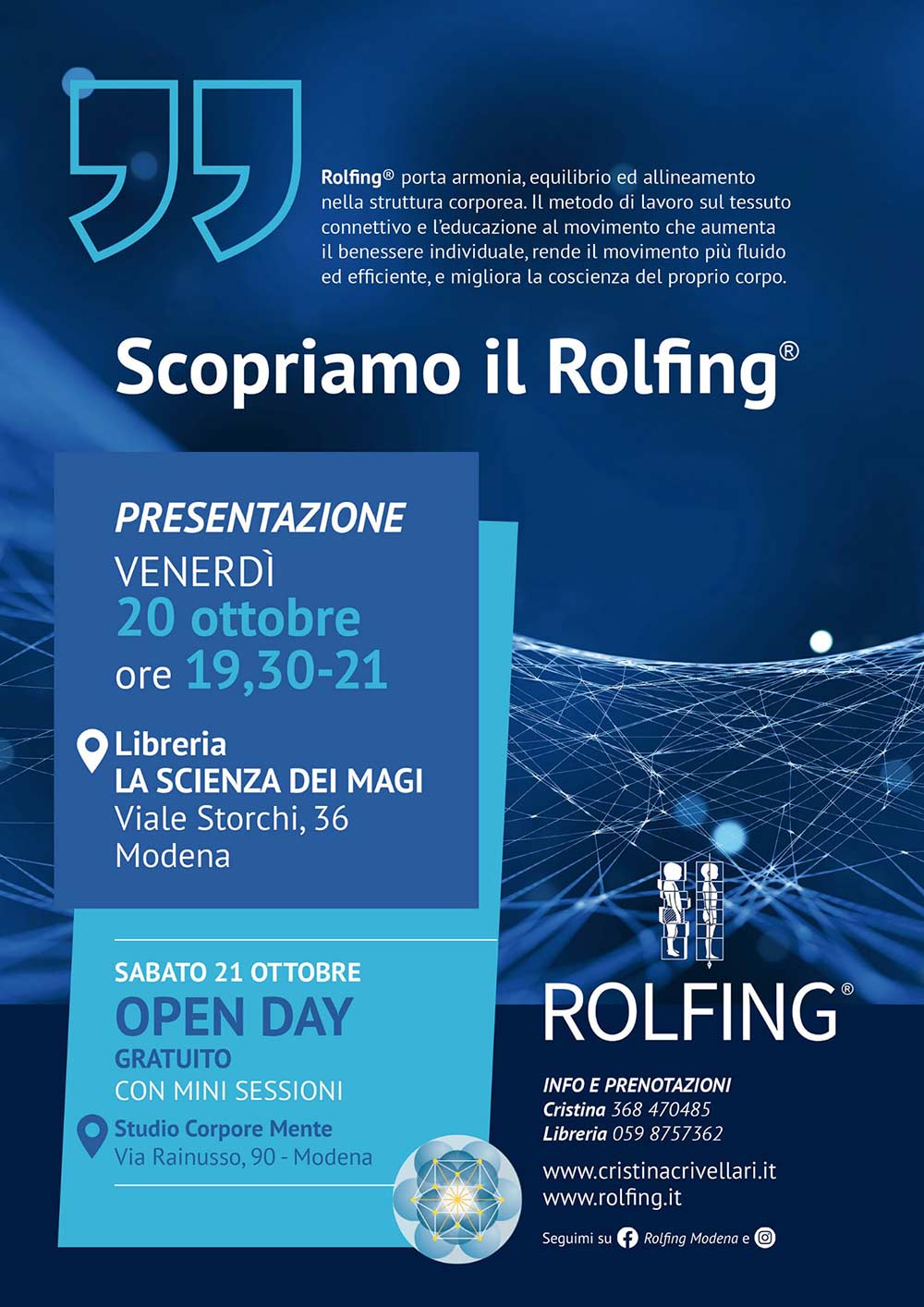 Rolfing® porta armonia, equilibrio ed allineamento nella struttura corporea. Il metodo di lavoro sul tessuto connettivo e l'educazione al movimento che aumenta il benessere individuale, rende il movimento più fluido ed efficiente, e migliora la coscienza del proprio corpo.

Scopriamo il Rolfing®

PRESENTAZIONE
VENERDÌ
20 ottobre
ore 19,30-21

Libreria
LA SCIENZA DEI MAGI
Viale Storchi, 36
Modena

SABATO 21 OTTOBRE
OPEN DAY
GRATUITO
CON MINI SESSIONI

Studio Corpore Mente
Via Rainusso, 90 - Modena

ROLFING®

INFO E PRENOTAZIONI
Cristina 368 470485
Libreria 059 8757362

www.cristinacrivellari.it
www.rolfing.it

Seguimi su Rolfing Modena e